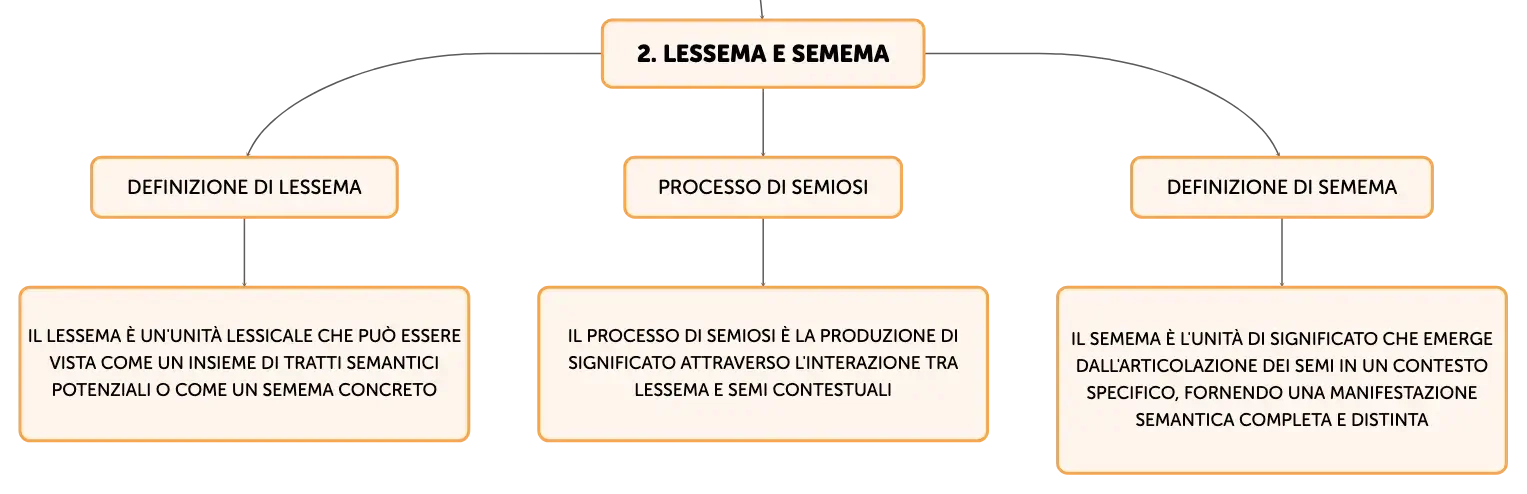 2. LESSEMA E SEMEMA

DEFINIZIONE DI LESSEMA

IL LESSEMA È UN'UNITÀ LESSICALE CHE PUÒ ESSERE VISTA COME UN INSIEME DI TRATTI SEMANTICI POTENZIALI O COME UN SEMEMA CONCRETO

PROCESSO DI SEMIOSI

IL PROCESSO DI SEMIOSI È LA PRODUZIONE DI SIGNIFICATO ATTRAVERSO L'INTERAZIONE TRA LESSEMA E SEMI CONTESTUALI

DEFINIZIONE DI SEMEMA

IL SEMEMA È L'UNITÀ DI SIGNIFICATO CHE EMERGE DALL'ARTICOLAZIONE DEI SEMI IN UN CONTESTO SPECIFICO, FORNENDO UNA MANIFESTAZIONE SEMANTICA COMPLETA E DISTINTA